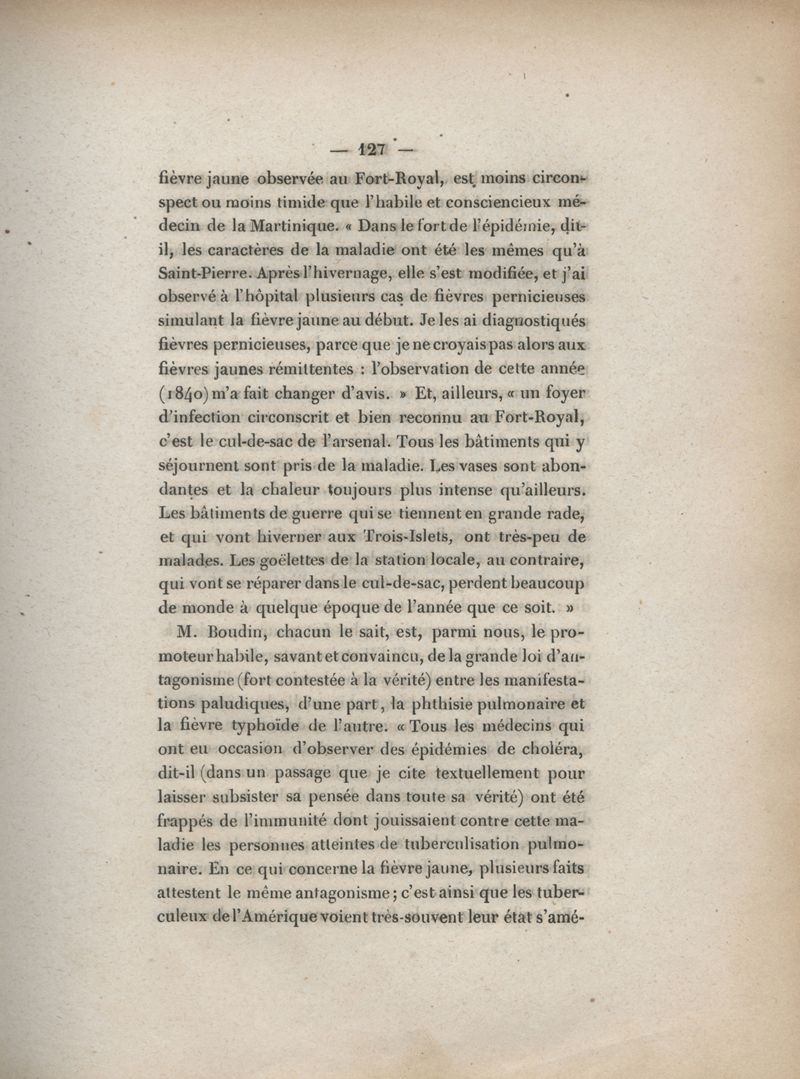 — 127 —

fièvre jaune observée au Fort-Royal, est moins circonspect ou moins timide que l'habile et consciencieux médecin de la Martinique. « Dans le fort de l'épidémie, dit-il, les caractères de la maladie ont été les mêmes qu'à Saint-Pierre. Après l'hivernage, elle s'est modifiée, et j'ai observé à l'hôpital plusieurs cas de fièvres pernicieuses simulant la fièvre jaune au début. Je les ai diagnostiqués fièvres pernicieuses, parce que je ne croyais pas alors aux fièvres jaunes rémittentes : l'observation de cette année (1840) m'a fait changer d'avis. » Et, ailleurs, « un foyer d'infection circonscrit et bien reconnu au Fort-Royal, c'est le cul-de-sac de l'arsenal. Tous les bâtiments qui y séjournent sont pris de la maladie. Les vases sont abondantes et la chaleur toujours plus intense qu'ailleurs. Les bâtiments de guerre qui se tiennent en grande rade, et qui vont hiverner aux Trois-Islets, ont très-peu de malades. Les goëlettes de la station locale, au contraire, qui vont se réparer dans le cul-de-sac, perdent beaucoup de monde à quelque époque de l'année que ce soit. »

M. Boudin, chacun le sait, est, parmi nous, le promoteur habile, savant et convaincu, de la grande loi d'antagonisme (fort contestée à la vérité) entre les manifestations paludiques, d'une part, la phthisie pulmonaire et la fièvre typhoïde de l'autre. « Tous les médecins qui ont eu occasion d'observer des épidémies de choléra, dit-il (dans un passage que je cite textuellement pour laisser subsister sa pensée dans toute sa vérité) ont été frappés de l'immunité dont jouissaient contre cette maladie les personnes atteintes de tuberculisation pulmonaire. En ce qui concerne la fièvre jaune, plusieurs faits attestent le même antagonisme ; c'est ainsi que les tuberculeux de l'Amérique voient très-souvent leur état s'amé-